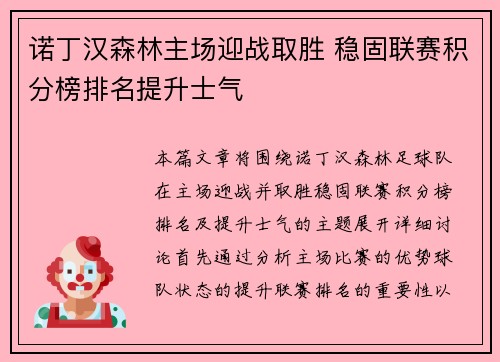 诺丁汉森林主场迎战取胜 稳固联赛积分榜排名提升士气

本篇文章将围绕诺丁汉森林足球队在主场迎战并取胜稳固联赛积分榜排名及提升士气的主题展开详细讨论首先通过分析主场比赛的优势球队状态的提升联赛排名的重要性以